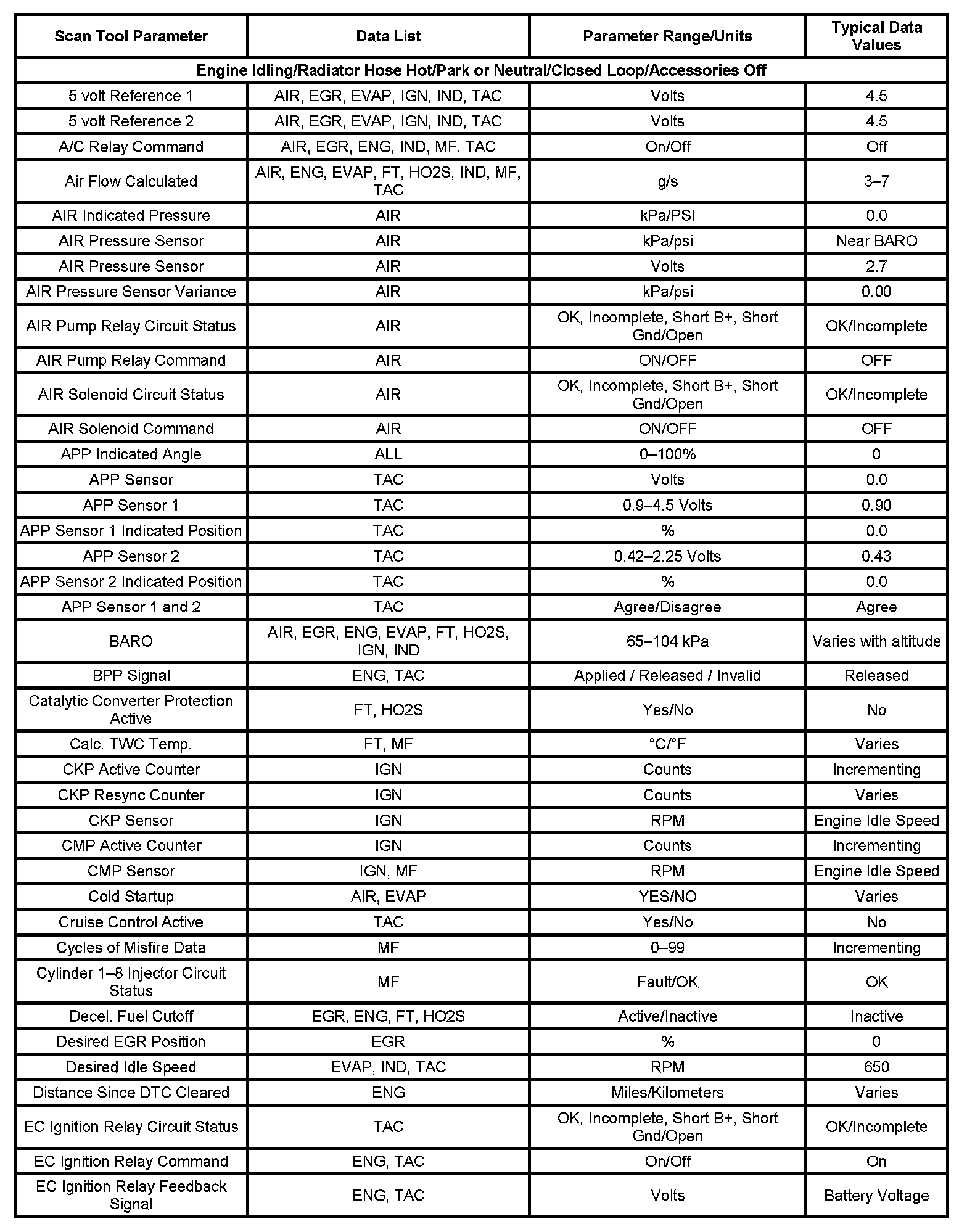 | Scan Tool Parameter | Data List | Parameter Range/Units | Typical Data Values |
|---|---|---|---|
| Engine Idling/Radiator Hose Hot/Park or Neutral/Closed Loop/Accessories Off | | | |
| 5 volt Reference 1 | AIR, EGR, EVAP, IGN, IND, TAC | Volts | 4.5 |
| 5 volt Reference 2 | AIR, EGR, EVAP, IGN, IND, TAC | Volts | 4.5 |
| A/C Relay Command | AIR, EGR, ENG, IND, MF, TAC | On/Off | Off |
| Air Flow Calculated | AIR, ENG, EVAP, FT, HO2S, IND, MF, TAC | g/s | 3–7 |
| AIR Indicated Pressure | AIR | kPa/PSI | 0.0 |
| AIR Pressure Sensor | AIR | kPa/psi | Near BARO |
| AIR Pressure Sensor | AIR | Volts | 2.7 |
| AIR Pressure Sensor Variance | AIR | kPa/psi | 0.00 |
| AIR Pump Relay Circuit Status | AIR | OK, Incomplete, Short B+, Short Gnd/Open | OK/Incomplete |
| AIR Pump Relay Command | AIR | ON/OFF | OFF |
| AIR Solenoid Circuit Status | AIR | OK, Incomplete, Short B+, Short Gnd/Open | OK/Incomplete |
| AIR Solenoid Command | AIR | ON/OFF | OFF |
| APP Indicated Angle | ALL | 0–100% | 0 |
| APP Sensor | TAC | Volts | 0.0 |
| APP Sensor 1 | TAC | 0.9–4.5 Volts | 0.90 |
| APP Sensor 1 Indicated Position | TAC | % | 0.0 |
| APP Sensor 2 | TAC | 0.42–2.25 Volts | 0.43 |
| APP Sensor 2 Indicated Position | TAC | % | 0.0 |
| APP Sensor 1 and 2 | TAC | Agree/Disagree | Agree |
| BARO | AIR, EGR, ENG, EVAP, FT, HO2S, IGN, IND | 65–104 kPa | Varies with altitude |
| BPP Signal | ENG, TAC | Applied / Released / Invalid | Released |
| Catalytic Converter Protection Active | FT, HO2S | Yes/No | No |
| Calc. TWC Temp. | FT, MF | °C/°F | Varies |
| CKP Active Counter | IGN | Counts | Incrementing |
| CKP Resync Counter | IGN | Counts | Varies |
| CKP Sensor | IGN | RPM | Engine Idle Speed |
| CMP Active Counter | IGN | Counts | Incrementing |
| CMP Sensor | IGN, MF | RPM | Engine Idle Speed |
| Cold Startup | AIR, EVAP | YES/NO | Varies |
| Cruise Control Active | TAC | Yes/No | No |
| Cycles of Misfire Data | MF | 0–99 | Incrementing |
| Cylinder 1–8 Injector Circuit Status | MF | Fault/OK | OK |
| Decel. Fuel Cutoff | EGR, ENG, FT, HO2S | Active/Inactive | Inactive |
| Desired EGR Position | EGR | % | 0 |
| Desired Idle Speed | EVAP, IND, TAC | RPM | 650 |
| Distance Since DTC Cleared | ENG | Miles/Kilometers | Varies |
| EC Ignition Relay Circuit Status | TAC | OK, Incomplete, Short B+, Short Gnd/Open | OK/Incomplete |
| EC Ignition Relay Command | ENG, TAC | On/Off | On |
| EC Ignition Relay Feedback Signal | ENG, TAC | Volts | Battery Voltage |